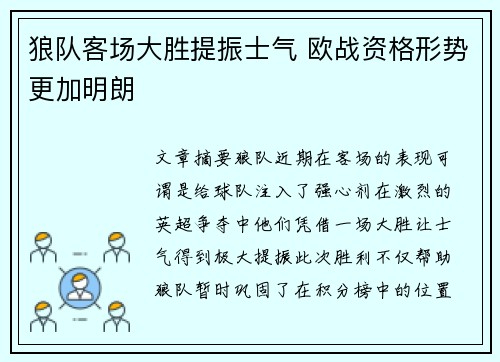 狼队客场大胜提振士气 欧战资格形势更加明朗

文章摘要狼队近期在客场的表现可谓是给球队注入了强心剂在激烈的英超争夺中他们凭借一场大胜让士气得到极大提振此次胜利不仅帮助狼队暂时巩固了在积分榜中的位置